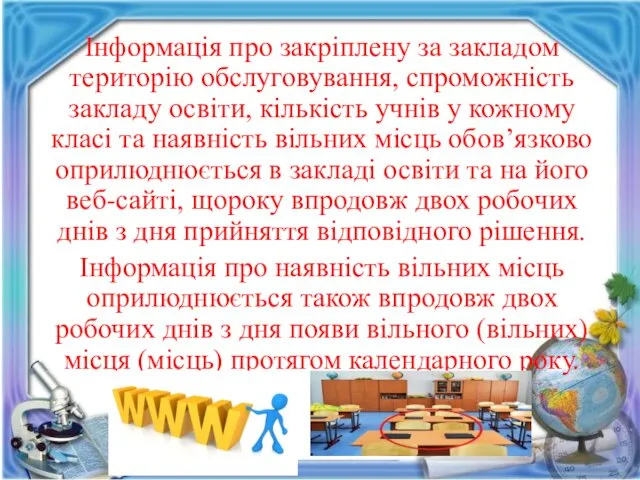 Інформація про закріплену за закладом територію обслуговування, спроможність закладу освіти, кількість учнів у кожному класі та наявність вільних місць обов’язково оприлюднюється в закладі освіти та на його веб-сайті, щороку впродовж двох робочих днів з дня прийняття відповідного рішення.

Інформація про наявність вільних місць оприлюднюється також впродовж двох робочих днів з дня появи вільного (вільних) місця (місць) протягом календарного року.

WWW